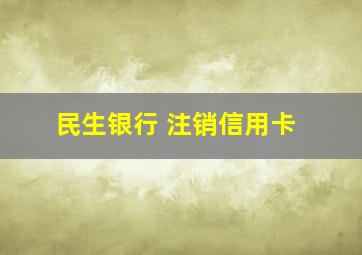 民生银行 注销信用卡